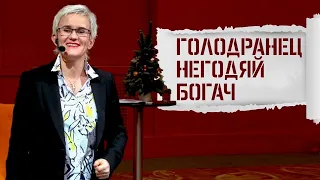 ГОЛОДРАНЕЦ
НЕГОДЯЙ
БОГАЧ